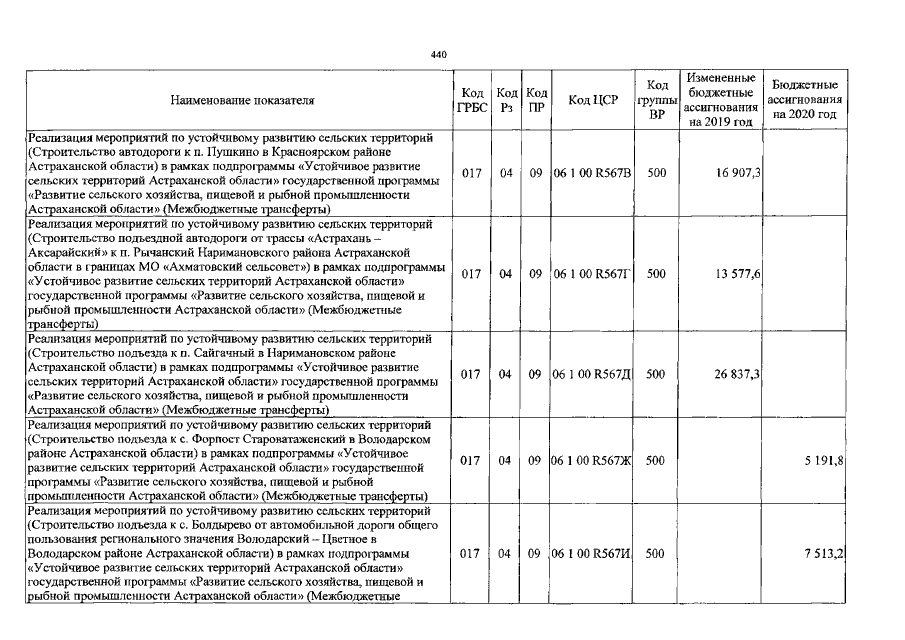 440

| Наименование показателя | Код ГРБС | Код Рз | Код ПР | Код ЦСР | Код группы ВР | Измененные бюджетные ассигнования на 2019 год | Бюджетные ассигнования на 2020 год |
|---|---|---|---|---|---|---|---|
| Реализация мероприятий по устойчивому развитию сельских территорий (Строительство автодороги к п. Пушкино в Красноярском районе Астраханской области) в рамках подпрограммы «Устойчивое развитие сельских территорий Астраханской области» государственной программы «Развитие сельского хозяйства, пищевой и рыбной промышленности Астраханской области» (Межбюджетные трансферты) | 017 | 04 | 09 | 06 1 00 R567В | 500 | 16 907,3 | |
| Реализация мероприятий по устойчивому развитию сельских территорий (Строительство подъездной автодороги от трассы «Астрахань – Аксарайский» к п. Рычанский Наримановского района Астраханской области в границах МО «Ахматовский сельсовет») в рамках подпрограммы «Устойчивое развитие сельских территорий Астраханской области» государственной программы «Развитие сельского хозяйства, пищевой и рыбной промышленности Астраханской области» (Межбюджетные трансферты) | 017 | 04 | 09 | 06 1 00 R567Г | 500 | 13 577,6 | |
| Реализация мероприятий по устойчивому развитию сельских территорий (Строительство подъезда к п. Сайгачный в Наримановском районе Астраханской области) в рамках подпрограммы «Устойчивое развитие сельских территорий Астраханской области» государственной программы «Развитие сельского хозяйства, пищевой и рыбной промышленности Астраханской области» (Межбюджетные трансферты) | 017 | 04 | 09 | 06 1 00 R567Д | 500 | 26 837,3 | |
| Реализация мероприятий по устойчивому развитию сельских территорий (Строительство подъезда к с. Форпост Староватаженский в Володарском районе Астраханской области) в рамках подпрограммы «Устойчивое развитие сельских территорий Астраханской области» государственной программы «Развитие сельского хозяйства, пищевой и рыбной промышленности Астраханской области» (Межбюджетные трансферты) | 017 | 04 | 09 | 06 1 00 R567Ж | 500 | | 5 191,8 |
| Реализация мероприятий по устойчивому развитию сельских территорий (Строительство подъезда к с. Болдырево от автомобильной дороги общего пользования регионального значения Володарский – Цветное в Володарском районе Астраханской области) в рамках подпрограммы «Устойчивое развитие сельских территорий Астраханской области» государственной программы «Развитие сельского хозяйства, пищевой и рыбной промышленности Астраханской области» (Межбюджетные | 017 | 04 | 09 | 06 1 00 R567И | 500 | | 7 513,2 |